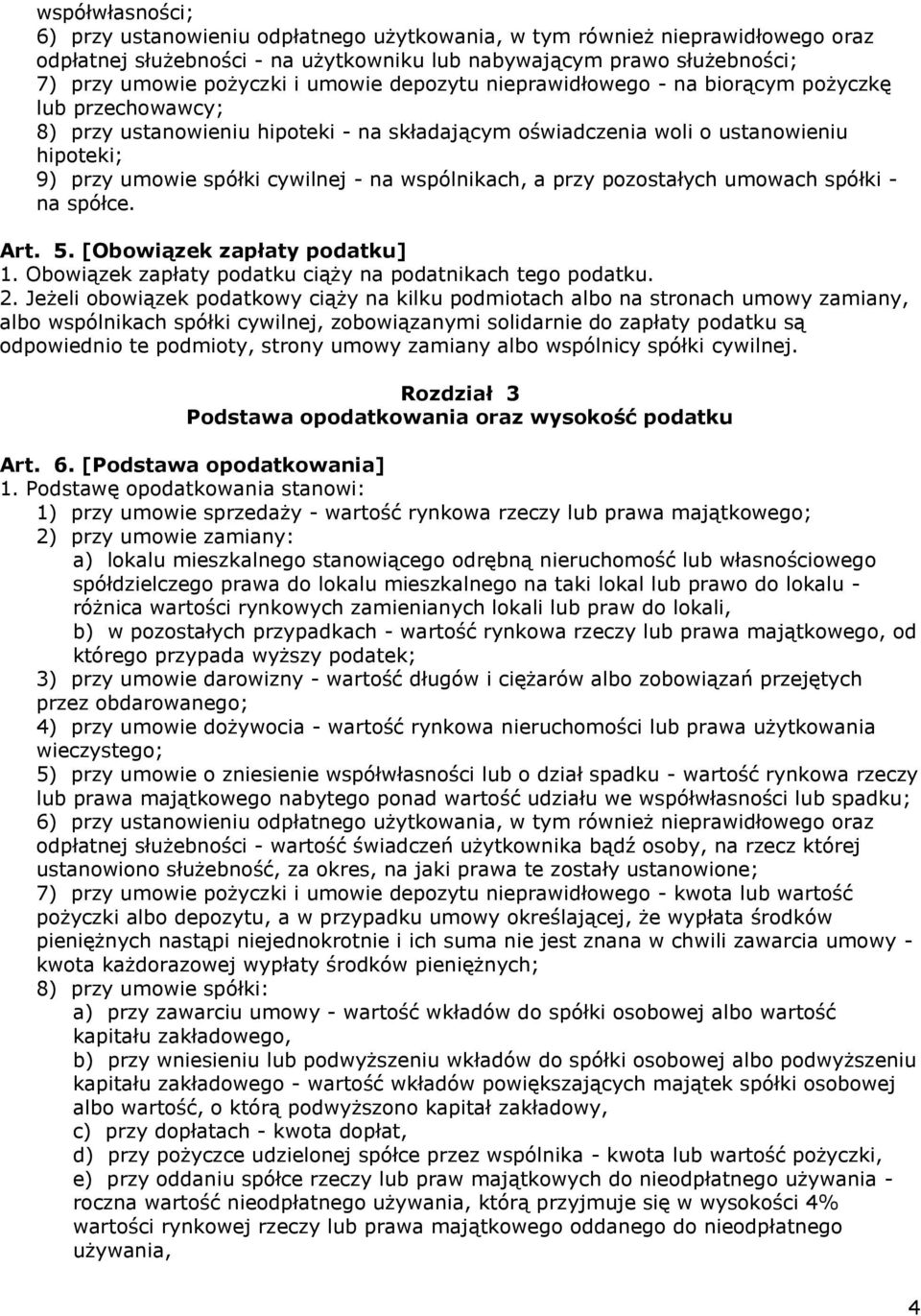 współwłasności;
6) przy ustanowieniu odpłatnego użytkowania, w tym również nieprawidłowego oraz odpłatnej służebności - na użytkowniku lub nabywającym prawo służebności;
7) przy umowie pożyczki i umowie depozytu nieprawidłowego - na biorącym pożyczkę lub przechowawcy;
8) przy ustanowieniu hipoteki - na składającym oświadczenia woli o ustanowieniu hipoteki;
9) przy umowie spółki cywilnej - na wspólnikach, a przy pozostałych umowach spółki - na spółce.

Art. 5. [Obowiązek zapłaty podatku]
1. Obowiązek zapłaty podatku ciąży na podatnikach tego podatku.
2. Jeżeli obowiązek podatkowy ciąży na kilku podmiotach albo na stronach umowy zamiany, albo wspólnikach spółki cywilnej, zobowiązanymi solidarnie do zapłaty podatku są odpowiednio te podmioty, strony umowy zamiany albo wspólnicy spółki cywilnej.

Rozdział 3
Podstawa opodatkowania oraz wysokość podatku

Art. 6. [Podstawa opodatkowania]
1. Podstawę opodatkowania stanowi:
1) przy umowie sprzedaży - wartość rynkowa rzeczy lub prawa majątkowego;
2) przy umowie zamiany:
a) lokalu mieszkalnego stanowiącego odrębną nieruchomość lub własnościowego spółdzielczego prawa do lokalu mieszkalnego na taki lokal lub prawo do lokalu - różnica wartości rynkowych zamienianych lokali lub praw do lokali,
b) w pozostałych przypadkach - wartość rynkowa rzeczy lub prawa majątkowego, od którego przypada wyższy podatek;
3) przy umowie darowizny - wartość długów i ciężarów albo zobowiązań przejętych przez obdarowanego;
4) przy umowie dożywocia - wartość rynkowa nieruchomości lub prawa użytkowania wieczystego;
5) przy umowie o zniesienie współwłasności lub o dział spadku - wartość rynkowa rzeczy lub prawa majątkowego nabytego ponad wartość udziału we współwłasności lub spadku;
6) przy ustanowieniu odpłatnego użytkowania, w tym również nieprawidłowego oraz odpłatnej służebności - wartość świadczeń użytkownika bądź osoby, na rzecz której ustanowiono służebność, za okres, na jaki prawa te zostały ustanowione;
7) przy umowie pożyczki i umowie depozytu nieprawidłowego - kwota lub wartość pożyczki albo depozytu, a w przypadku umowy określającej, że wypłata środków pieniężnych nastąpi niejednokrotnie i ich suma nie jest znana w chwili zawarcia umowy - kwota każdorazowej wypłaty środków pieniężnych;
8) przy umowie spółki:
a) przy zawarciu umowy - wartość wkładów do spółki osobowej albo wartość kapitału zakładowego,
b) przy wniesieniu lub podwyższeniu wkładów do spółki osobowej albo podwyższeniu kapitału zakładowego - wartość wkładów powiększających majątek spółki osobowej albo wartość, o którą podwyższono kapitał zakładowy,
c) przy dopłatach - kwota dopłat,
d) przy pożyczce udzielonej spółce przez wspólnika - kwota lub wartość pożyczki,
e) przy oddaniu spółce rzeczy lub praw majątkowych do nieodpłatnego używania - roczna wartość nieodpłatnego używania, którą przyjmuje się w wysokości 4% wartości rynkowej rzeczy lub prawa majątkowego oddanego do nieodpłatnego używania,

4